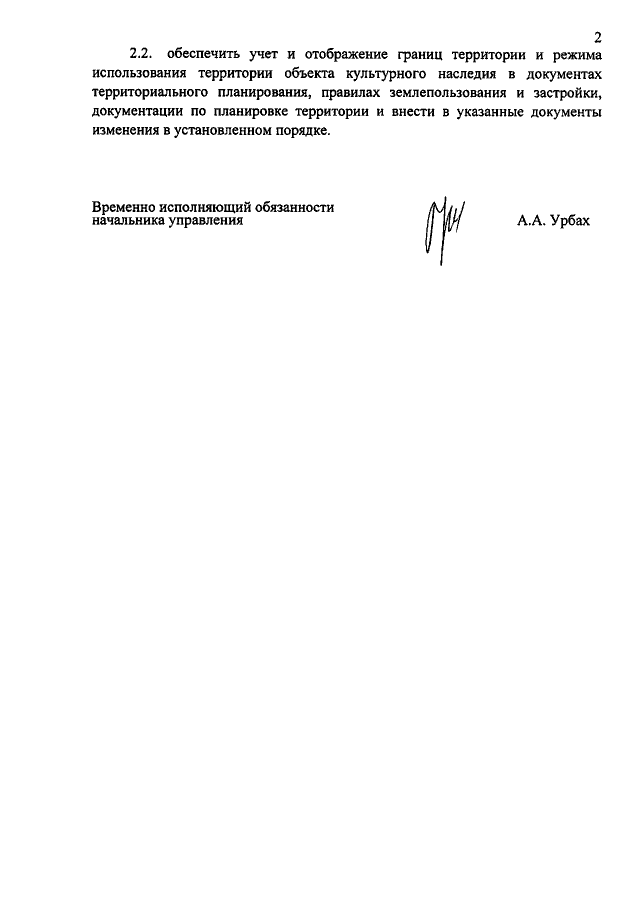 2

2.2. обеспечить учет и отображение границ территории и режима использования территории объекта культурного наследия в документах территориального планирования, правилах землепользования и застройки, документации по планировке территории и внести в указанные документы изменения в установленном порядке.

Временно исполняющий обязанности начальника управления

А.А. Урбах